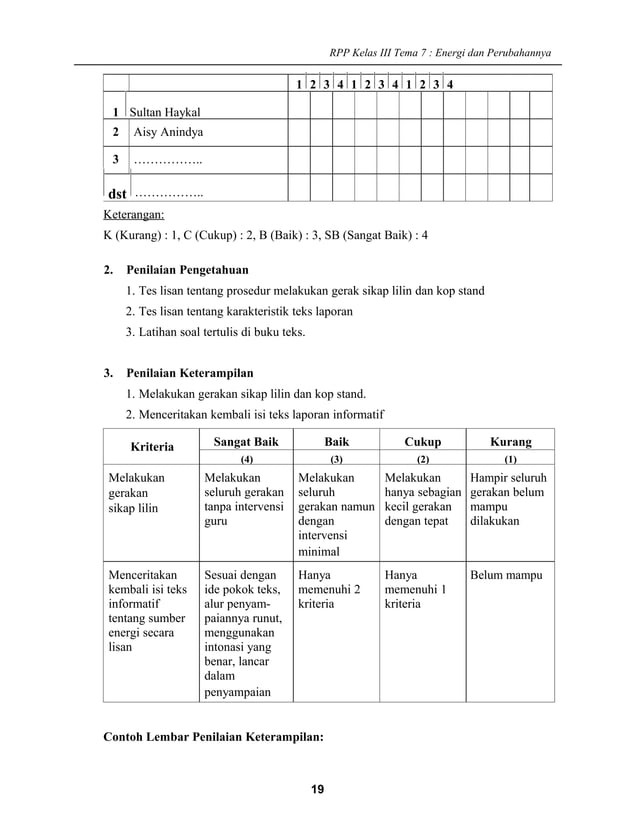 RPP Kelas III Tema 7 : Energi dan Perubahannya

| | | 1 | 2 | 3 | 4 | 1 | 2 | 3 | 4 | 1 | 2 | 3 | 4 |
|---|---|---|---|---|---|---|---|---|---|---|---|---|---|
| 1 | Sultan Haykal | | | | | | | | | | | | |
| 2 | Aisy Anindya | | | | | | | | | | | | |
| 3 | …………….. | | | | | | | | | | | | |
| dst | …………….. | | | | | | | | | | | | |

Keterangan:
K (Kurang) : 1, C (Cukup) : 2, B (Baik) : 3, SB (Sangat Baik) : 4

2. Penilaian Pengetahuan
1. Tes lisan tentang prosedur melakukan gerak sikap lilin dan kop stand
2. Tes lisan tentang karakteristik teks laporan
3. Latihan soal tertulis di buku teks.

3. Penilaian Keterampilan
1. Melakukan gerakan sikap lilin dan kop stand.
2. Menceritakan kembali isi teks laporan informatif

| Kriteria | Sangat Baik (4) | Baik (3) | Cukup (2) | Kurang (1) |
|---|---|---|---|---|
| Melakukan gerakan sikap lilin | Melakukan seluruh gerakan tanpa intervensi guru | Melakukan seluruh gerakan namun dengan intervensi minimal | Melakukan hanya sebagian kecil gerakan dengan tepat | Hampir seluruh gerakan belum mampu dilakukan |
| Menceritakan kembali isi teks informatif tentang sumber energi secara lisan | Sesuai dengan ide pokok teks, alur penyampaiannya runut, menggunakan intonasi yang benar, lancar dalam penyampaian | Hanya memenuhi 2 kriteria | Hanya memenuhi 1 kriteria | Belum mampu |

Contoh Lembar Penilaian Keterampilan:

19